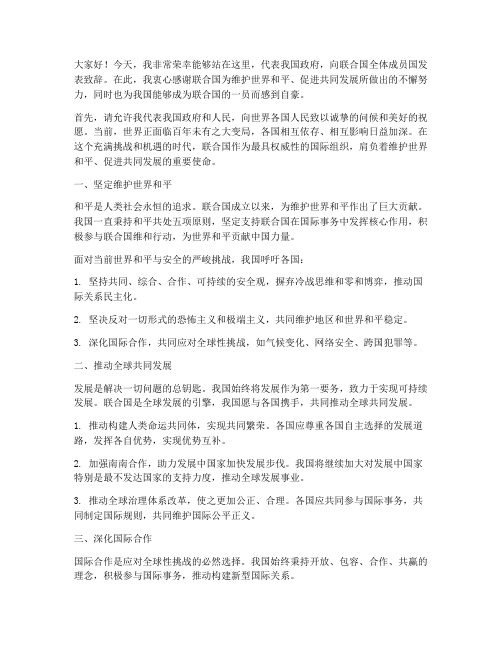 大家好！今天，我非常荣幸能够站在这里，代表我国政府，向联合国全体成员国发表致辞。在此，我衷心感谢联合国为维护世界和平、促进共同发展所做出的不懈努力，同时也为我国能够成为联合国的一员而感到自豪。

首先，请允许我代表我国政府和人民，向世界各国人民致以诚挚的问候和美好的祝愿。当前，世界正面临百年未有之大变局，各国相互依存、相互影响日益加深。在这个充满挑战和机遇的时代，联合国作为最具权威性的国际组织，肩负着维护世界和平、促进共同发展的重要使命。

一、坚定维护世界和平

和平是人类社会永恒的追求。联合国成立以来，为维护世界和平作出了巨大贡献。我国一直秉持和平共处五项原则，坚定支持联合国在国际事务中发挥核心作用，积极参与联合国维和行动，为世界和平贡献中国力量。

面对当前世界和平与安全的严峻挑战，我国呼吁各国：

1. 坚持共同、综合、合作、可持续的安全观，摒弃冷战思维和零和博弈，推动国际关系民主化。

2. 坚决反对一切形式的恐怖主义和极端主义，共同维护地区和世界和平稳定。

3. 深化国际合作，共同应对全球性挑战，如气候变化、网络安全、跨国犯罪等。

二、推动全球共同发展

发展是解决一切问题的总钥匙。我国始终将发展作为第一要务，致力于实现可持续发展。联合国是全球发展的引擎，我国愿与各国携手，共同推动全球共同发展。

1. 推动构建人类命运共同体，实现共同繁荣。各国应尊重各国自主选择的发展道路，发挥各自优势，实现优势互补。

2. 加强南南合作，助力发展中国家加快发展步伐。我国将继续加大对发展中国家特别是最不发达国家的支持力度，推动全球发展事业。

3. 推动全球治理体系改革，使之更加公正、合理。各国应共同参与国际事务，共同制定国际规则，共同维护国际公平正义。

三、深化国际合作

国际合作是应对全球性挑战的必然选择。我国始终秉持开放、包容、合作、共赢的理念，积极参与国际事务，推动构建新型国际关系。